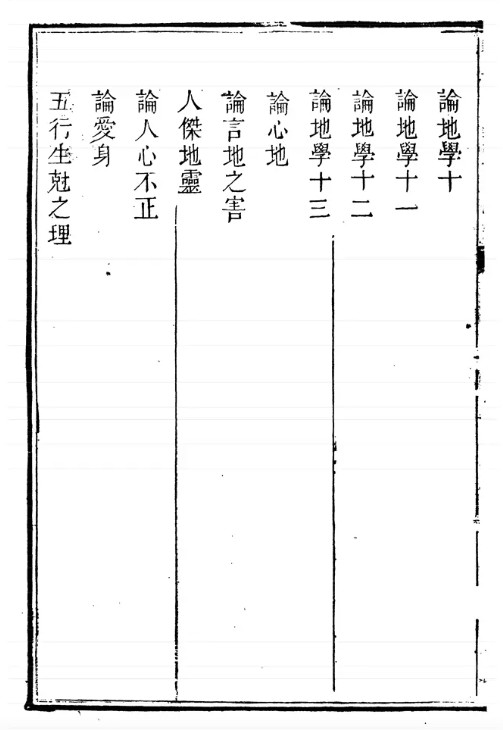 論地學十

論地學十一

論地學十二

論地學十三

論心地

論言地之害

人傑地靈

論人心不正

論愛身

五行生尅之理